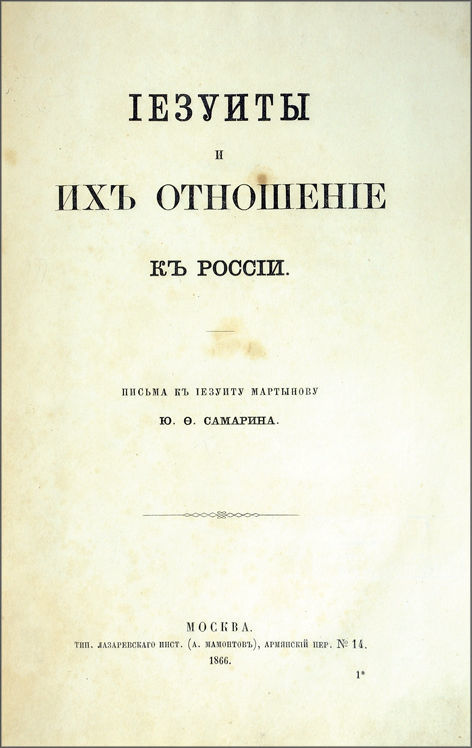 ІЕЗУИТЫ

И

ИХЪ ОТНОШЕНІЕ

КЪ РОССІИ.

ПИСЬМА КЪ ІЕЗУИТУ МАРТЫНОВУ

Ю. Ѳ. САМАРИНА.

МОСКВА.

ТИП. ЛАЗАРЕВСКАГО ИНСТ. (А. МАМОНТОВЪ), АРМЯНСКІЙ ПЕР. № 14.

1866.

1*